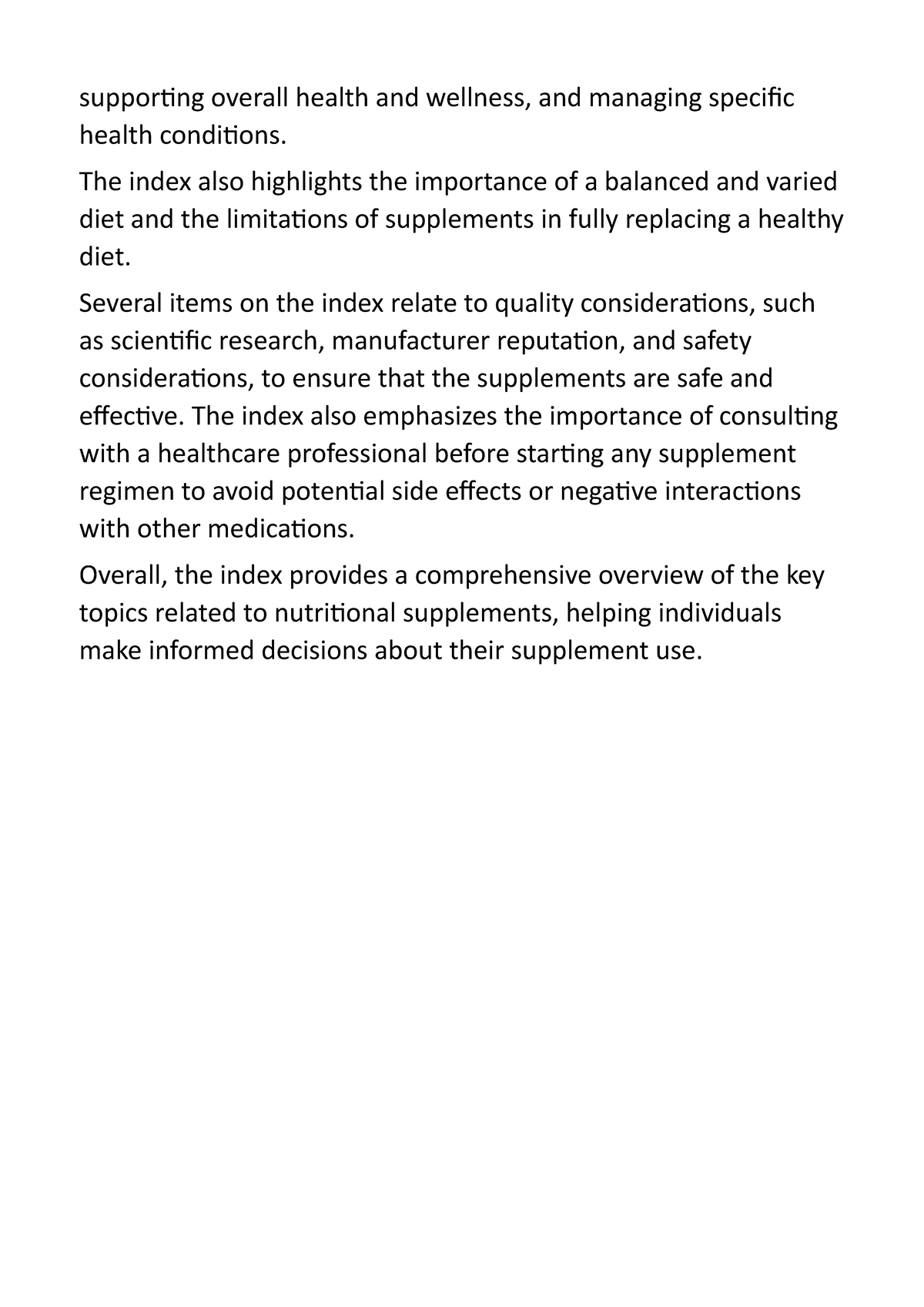 supporting overall health and wellness, and managing specific health conditions.

The index also highlights the importance of a balanced and varied diet and the limitations of supplements in fully replacing a healthy diet.

Several items on the index relate to quality considerations, such as scientific research, manufacturer reputation, and safety considerations, to ensure that the supplements are safe and effective. The index also emphasizes the importance of consulting with a healthcare professional before starting any supplement regimen to avoid potential side effects or negative interactions with other medications.

Overall, the index provides a comprehensive overview of the key topics related to nutritional supplements, helping individuals make informed decisions about their supplement use.